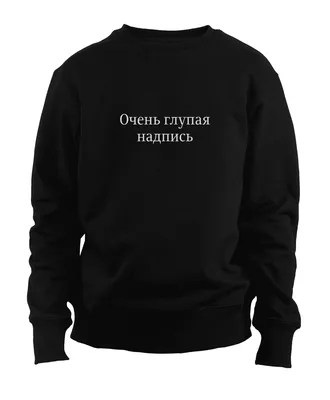 Очень глупая надпись